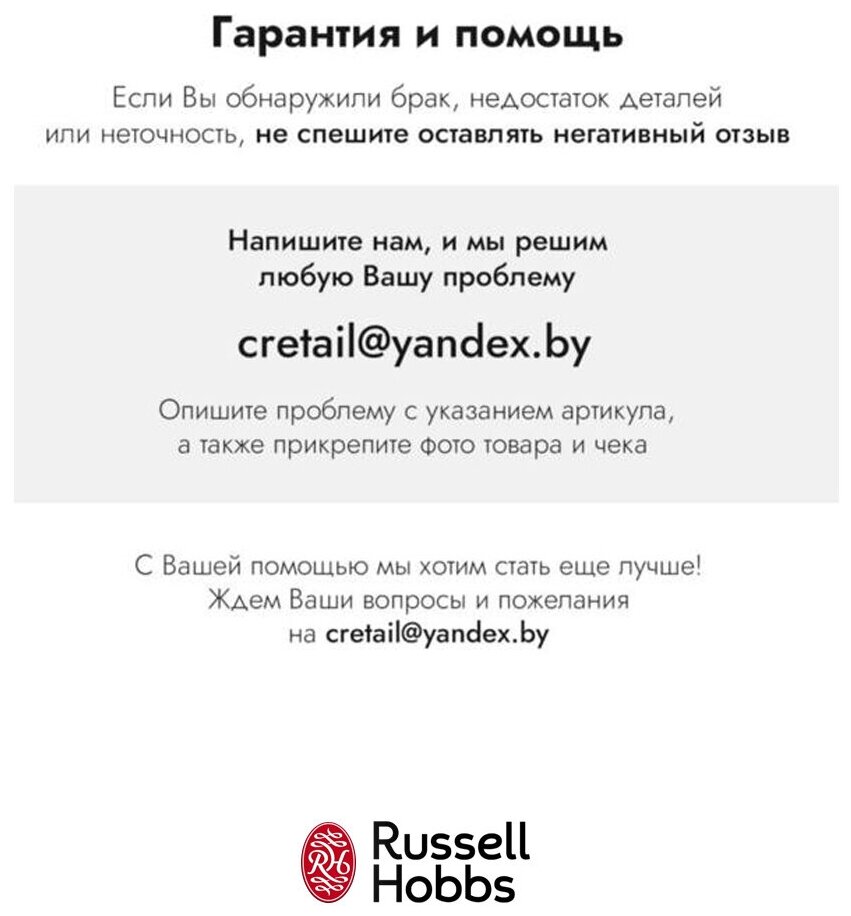 Гарантия и помощь

Если Вы обнаружили брак, недостаток деталей или неточность, не спешите оставлять негативный отзыв

Напишите нам, и мы решим любую Вашу проблему

cretail@yandex.by

Опишите проблему с указанием артикула, а также прикрепите фото товара и чека

С Вашей помощью мы хотим стать еще лучше! Ждем Ваши вопросы и пожелания на cretail@yandex.by

RH

Russell Hobbs